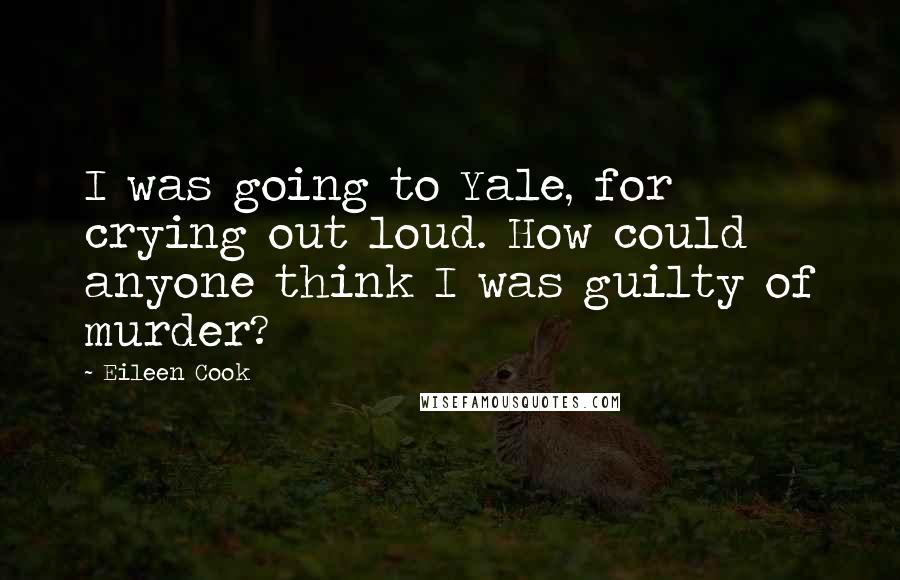 I was going to Yale, for crying out loud. How could anyone think I was guilty of murder?

~ Eileen Cook

WISEFAMOUSQUOTES.COM